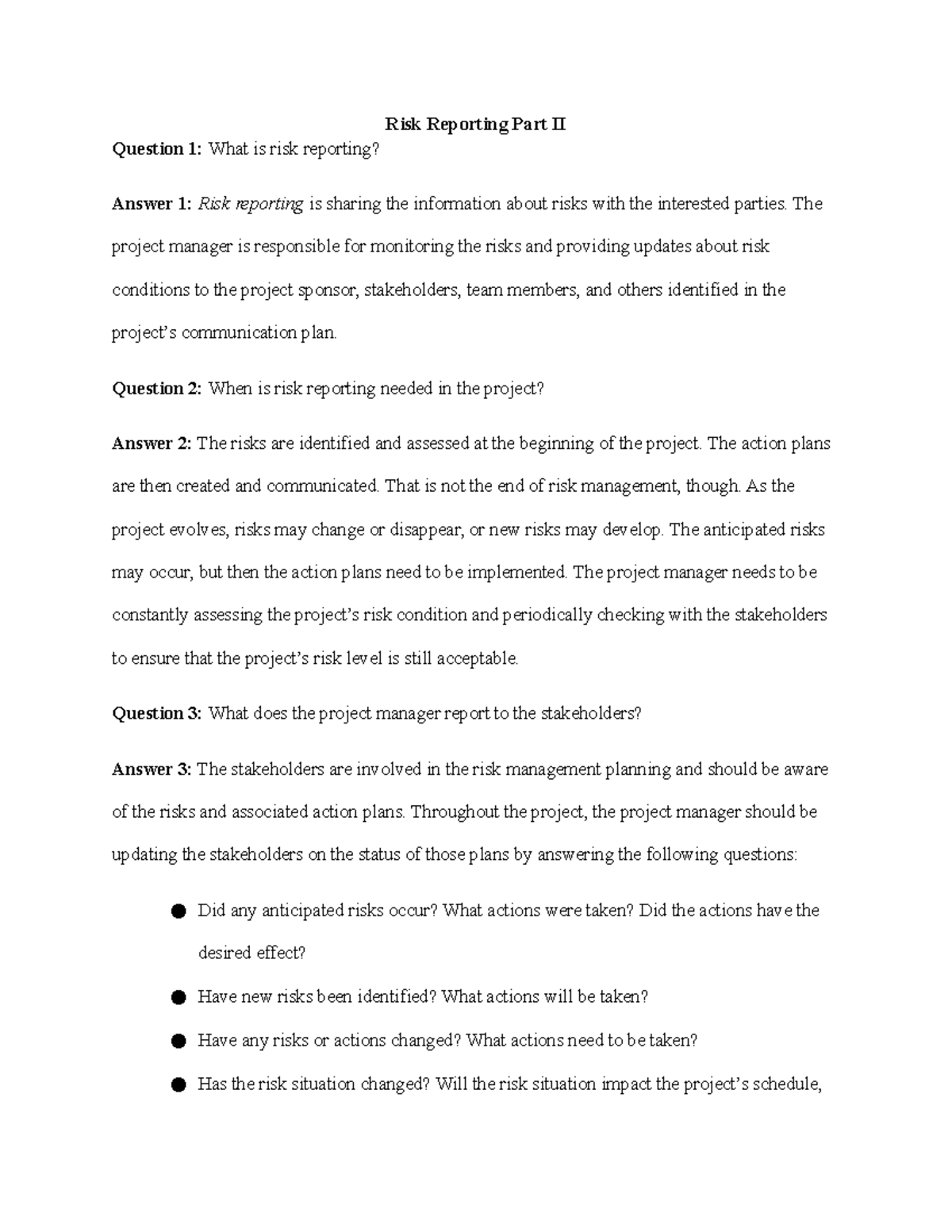 Risk Reporting Part II

Question 1: What is risk reporting?

Answer 1: Risk reporting is sharing the information about risks with the interested parties. The project manager is responsible for monitoring the risks and providing updates about risk conditions to the project sponsor, stakeholders, team members, and others identified in the project's communication plan.

Question 2: When is risk reporting needed in the project?

Answer 2: The risks are identified and assessed at the beginning of the project. The action plans are then created and communicated. That is not the end of risk management, though. As the project evolves, risks may change or disappear, or new risks may develop. The anticipated risks may occur, but then the action plans need to be implemented. The project manager needs to be constantly assessing the project's risk condition and periodically checking with the stakeholders to ensure that the project's risk level is still acceptable.

Question 3: What does the project manager report to the stakeholders?

Answer 3: The stakeholders are involved in the risk management planning and should be aware of the risks and associated action plans. Throughout the project, the project manager should be updating the stakeholders on the status of those plans by answering the following questions:

● Did any anticipated risks occur? What actions were taken? Did the actions have the desired effect?

● Have new risks been identified? What actions will be taken?

● Have any risks or actions changed? What actions need to be taken?

● Has the risk situation changed? Will the risk situation impact the project's schedule,